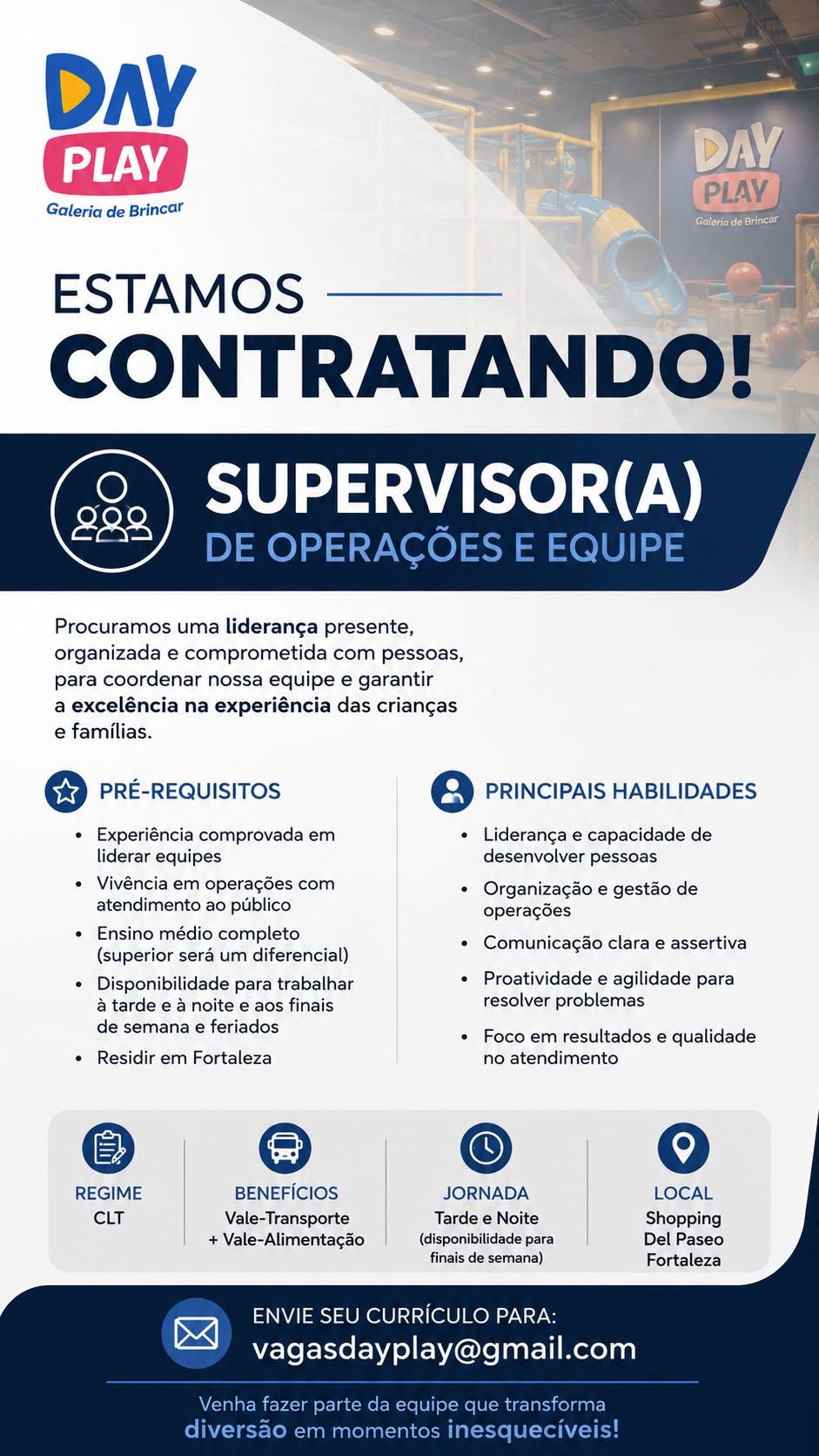 DAY PLAY
Galeria de Brincar

DAY PLAY
Galeria de Brincar

ESTAMOS
CONTRATANDO!

SUPERVISOR(A)
DE OPERAÇÕES E EQUIPE

Procuramos uma liderança presente, organizada e comprometida com pessoas, para coordenar nossa equipe e garantir a excelência na experiência das crianças e famílias.

PRÉ-REQUISITOS
• Experiência comprovada em liderar equipes
• Vivência em operações com atendimento ao público
• Ensino médio completo (superior será um diferencial)
• Disponibilidade para trabalhar à tarde e à noite e aos finais de semana e feriados
• Residir em Fortaleza

PRINCIPAIS HABILIDADES
• Liderança e capacidade de desenvolver pessoas
• Organização e gestão de operações
• Comunicação clara e assertiva
• Proatividade e agilidade para resolver problemas
• Foco em resultados e qualidade no atendimento

REGIME
CLT

BENEFÍCIOS
Vale-Transporte + Vale-Alimentação

JORNADA
Tarde e Noite
(disponibilidade para finais de semana)

LOCAL
Shopping Del Paseo Fortaleza

ENVIE SEU CURRÍCULO PARA:
vagasdayplay@gmail.com

Venha fazer parte da equipe que transforma diversão em momentos inesquecíveis!